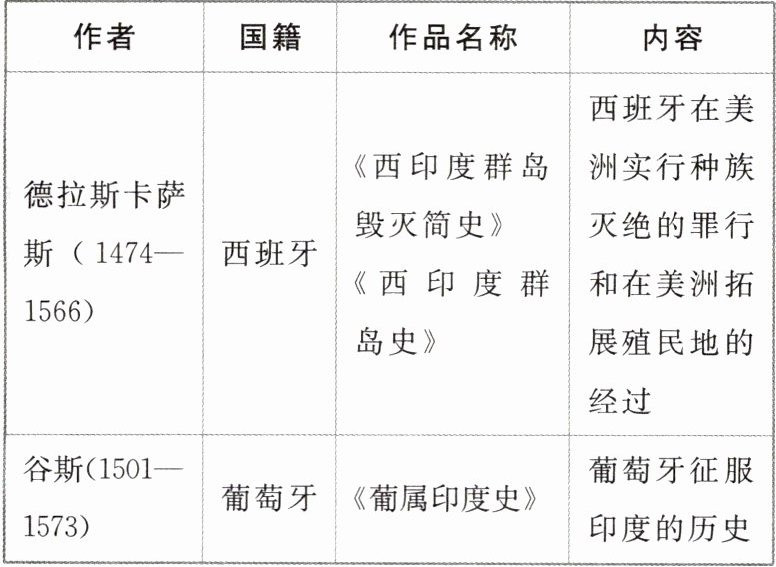 | 作者 | 国籍 | 作品名称 | 内容 |
|---|---|---|---|
| 德拉斯卡萨斯（1474—1566） | 西班牙 | 《西印度群岛毁灭简史》《西印度群岛史》 | 西班牙在美洲实行种族灭绝的罪行和在美洲拓展殖民地的经过 |
| 谷斯(1501—1573) | 葡萄牙 | 《葡属印度史》 | 葡萄牙征服印度的历史 |